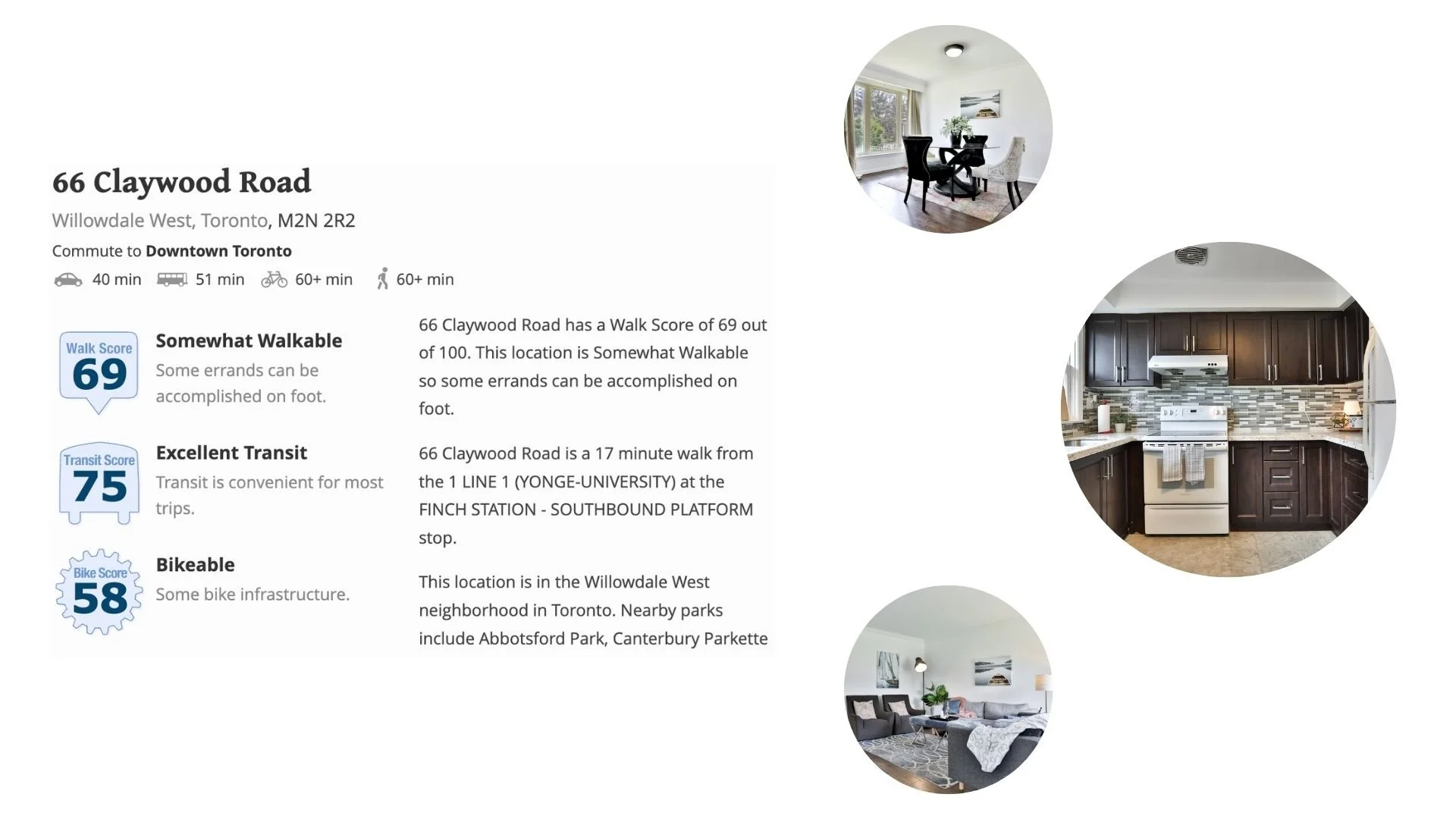 66 Claywood Road

Willowdale West, Toronto, M2N 2R2

Commute to Downtown Toronto

40 min 51 min 60+ min 60+ min

Walk Score
69

Somewhat Walkable

Some errands can be accomplished on foot.

Transit Score
75

Excellent Transit

Transit is convenient for most trips.

Bike Score
58

Bikeable

Some bike infrastructure.

66 Claywood Road has a Walk Score of 69 out of 100. This location is Somewhat Walkable so some errands can be accomplished on foot.

66 Claywood Road is a 17 minute walk from the 1 LINE 1 (YONGE-UNIVERSITY) at the FINCH STATION - SOUTHBOUND PLATFORM stop.

This location is in the Willowdale West neighborhood in Toronto. Nearby parks include Abbotsford Park, Canterbury Parkette